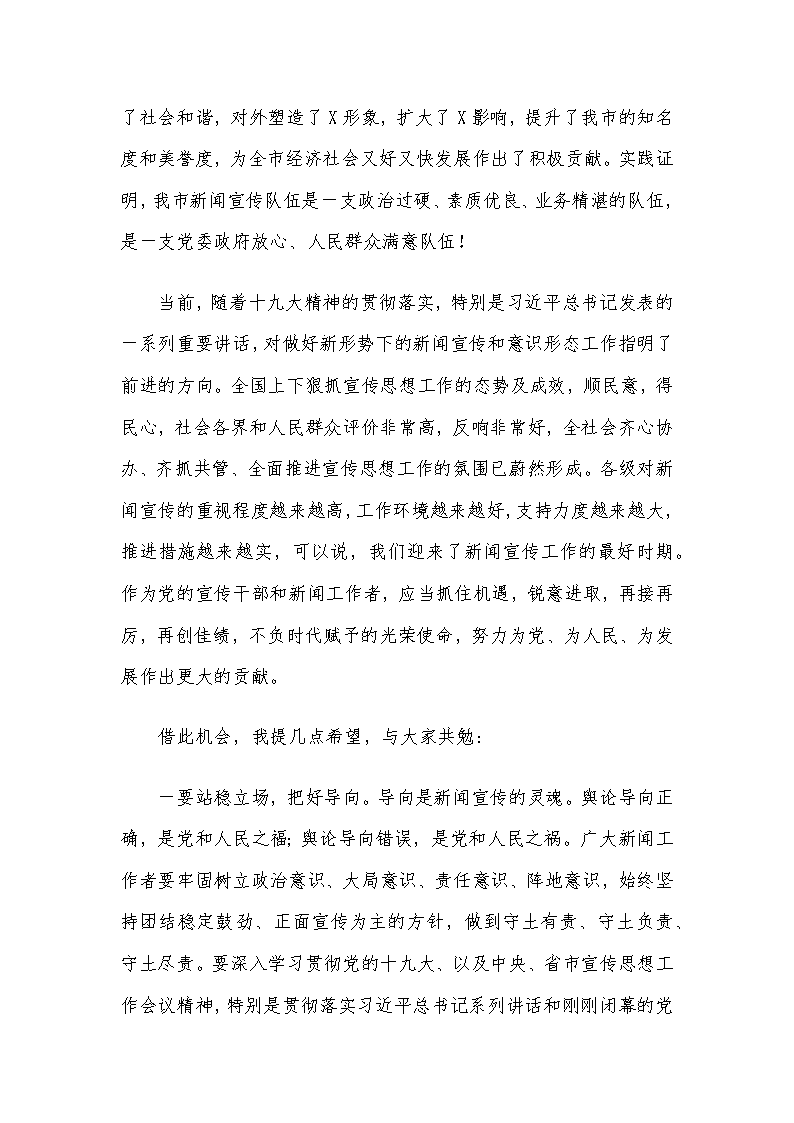 了社会和谐，对外塑造了X形象，扩大了X影响，提升了我市的知名度和美誉度，为全市经济社会又好又快发展作出了积极贡献。实践证明，我市新闻宣传队伍是一支政治过硬、素质优良、业务精湛的队伍，是一支党委政府放心、人民群众满意队伍！

当前，随着十九大精神的贯彻落实，特别是习近平总书记发表的一系列重要讲话，对做好新形势下的新闻宣传和意识形态工作指明了前进的方向。全国上下狠抓宣传思想工作的态势及成效，顺民意，得民心，社会各界和人民群众评价非常高，反响非常好，全社会齐心协办、齐抓共管、全面推进宣传思想工作的氛围已蔚然形成。各级对新闻宣传的重视程度越来越高，工作环境越来越好，支持力度越来越大，推进措施越来越实，可以说，我们迎来了新闻宣传工作的最好时期。作为党的宣传干部和新闻工作者，应当抓住机遇，锐意进取，再接再厉，再创佳绩，不负时代赋予的光荣使命，努力为党、为人民、为发展作出更大的贡献。

借此机会，我提几点希望，与大家共勉：

一要站稳立场，把好导向。导向是新闻宣传的灵魂。舆论导向正确，是党和人民之福；舆论导向错误，是党和人民之祸。广大新闻工作者要牢固树立政治意识、大局意识、责任意识、阵地意识，始终坚持团结稳定鼓劲、正面宣传为主的方针，做到守土有责、守土负责、守土尽责。要深入学习贯彻党的十九大、以及中央、省市宣传思想工作会议精神，特别是贯彻落实习近平总书记系列讲话和刚刚闭幕的党